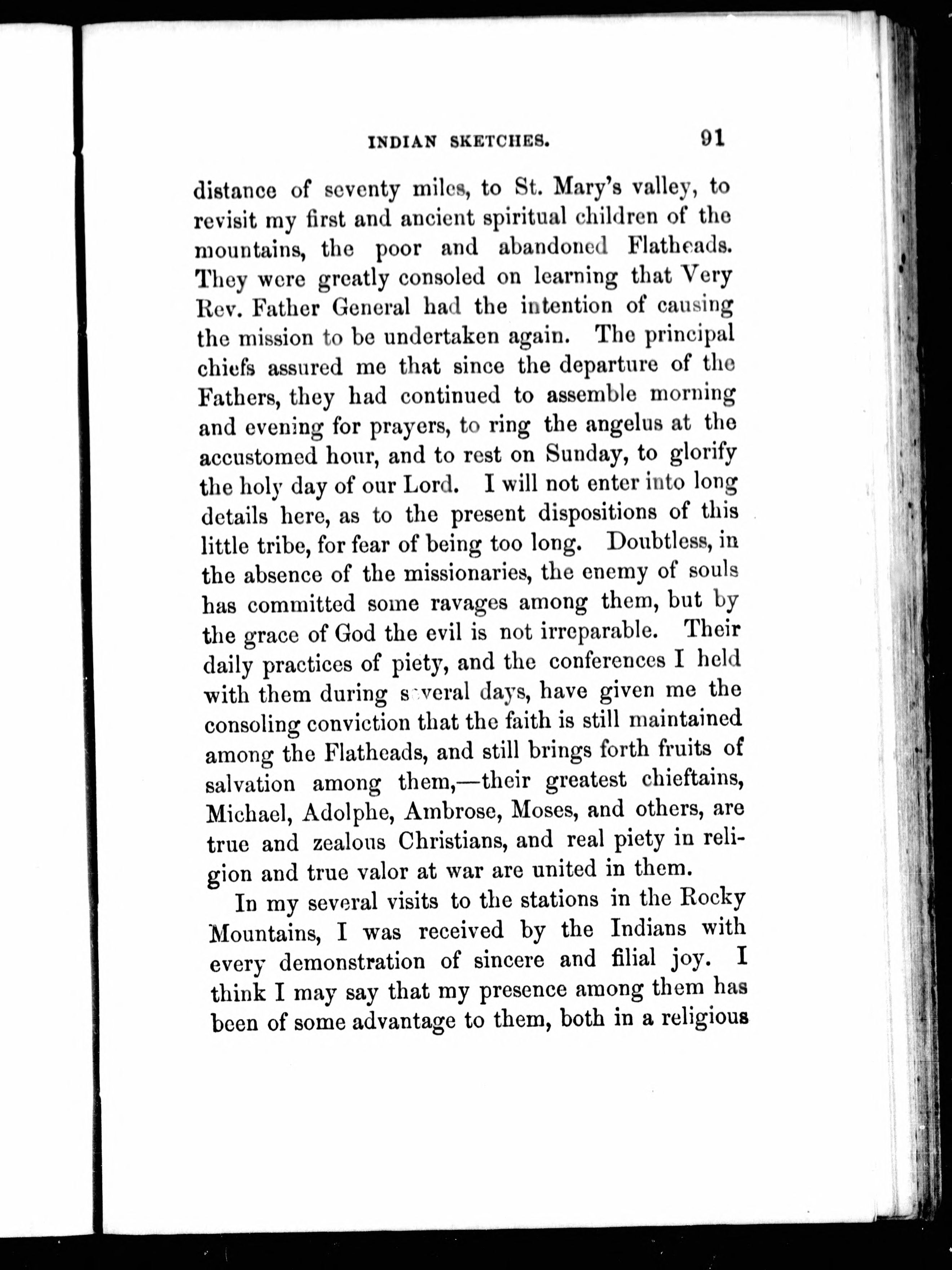 INDIAN SKETCHES. 91

distance of seventy miles, to St. Mary's valley, to revisit my first and ancient spiritual children of the mountains, the poor and abandoned Flatheads. They were greatly consoled on learning that Very Rev. Father General had the intention of causing the mission to be undertaken again. The principal chiefs assured me that since the departure of the Fathers, they had continued to assemble morning and evening for prayers, to ring the angelus at the accustomed hour, and to rest on Sunday, to glorify the holy day of our Lord. I will not enter into long details here, as to the present dispositions of this little tribe, for fear of being too long. Doubtless, in the absence of the missionaries, the enemy of souls has committed some ravages among them, but by the grace of God the evil is not irreparable. Their daily practices of piety, and the conferences I held with them during several days, have given me the consoling conviction that the faith is still maintained among the Flatheads, and still brings forth fruits of salvation among them,—their greatest chieftains, Michael, Adolphe, Ambrose, Moses, and others, are true and zealous Christians, and real piety in religion and true valor at war are united in them.

In my several visits to the stations in the Rocky Mountains, I was received by the Indians with every demonstration of sincere and filial joy. I think I may say that my presence among them has been of some advantage to them, both in a religious